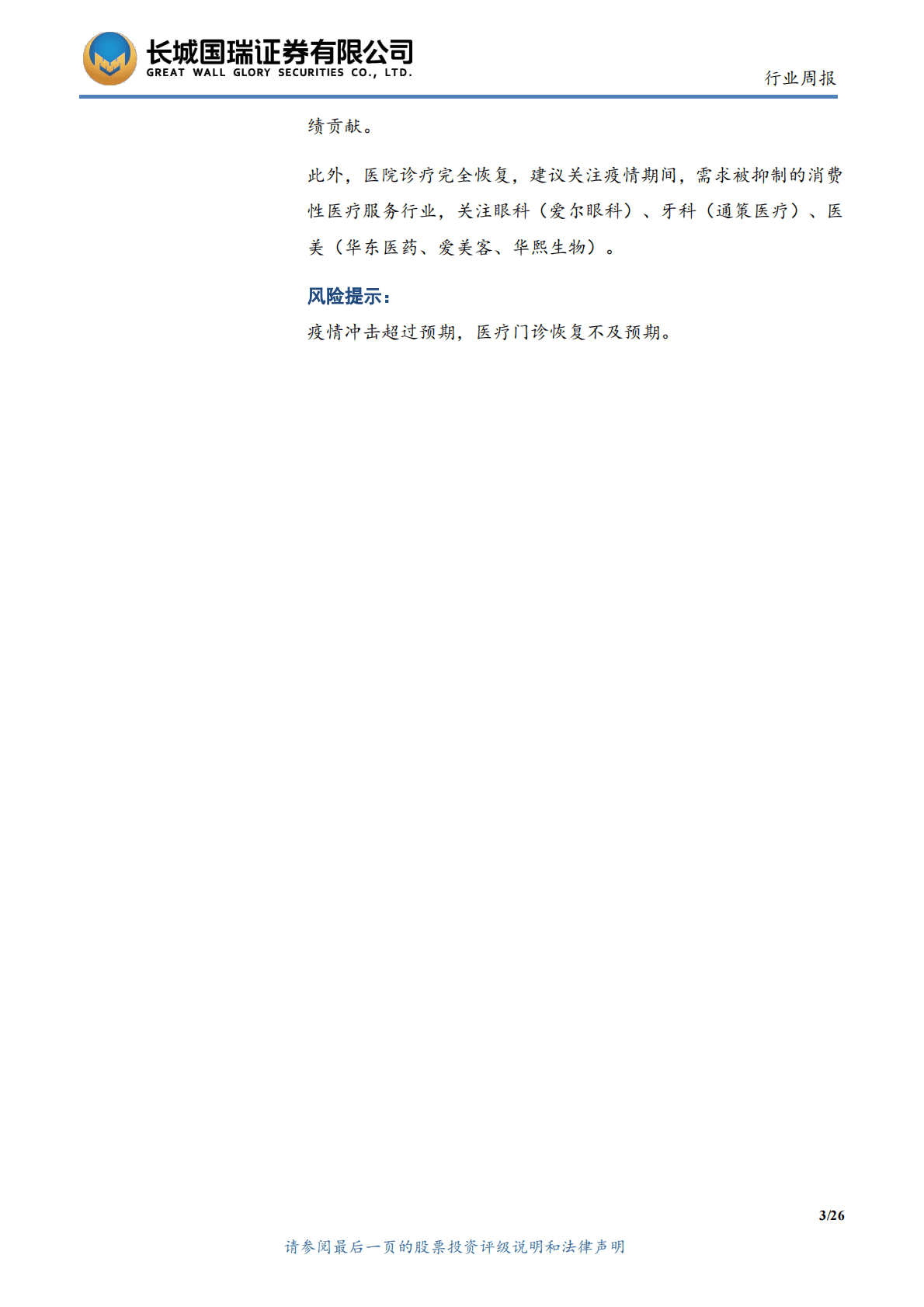 长城国瑞证券有限公司
GREAT WALL GLORY SECURITIES CO., LTD.

行业周报

绩贡献。

此外，医院诊疗完全恢复，建议关注疫情期间，需求被抑制的消费性医疗服务行业，关注眼科（爱尔眼科）、牙科（通策医疗）、医美（华东医药、爱美客、华熙生物）。

风险提示：

疫情冲击超过预期，医疗门诊恢复不及预期。

3/26

请参阅最后一页的股票投资评级说明和法律声明